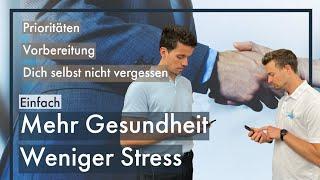 Prioritäten

Vorbereitung

Dich selbst nicht vergessen

Einfach

Mehr Gesundheit

Weniger Stress